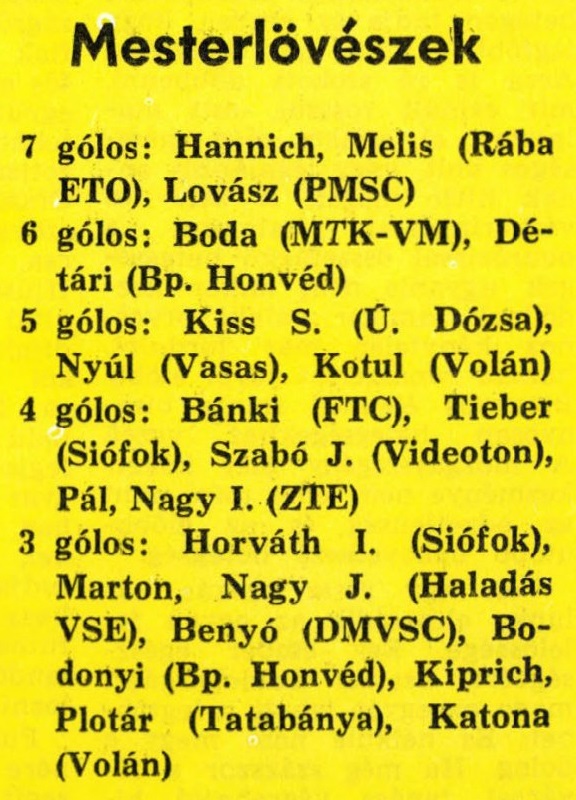 Mesterlövészek

7 gólos: Hannich, Melis (Rába ETO), Lovász (PMSC)

6 gólos: Boda (MTK-VM), Détári (Bp. Honvéd)

5 gólos: Kiss S. (Ú. Dózsa), Nyúl (Vasas), Kotul (Volán)

4 gólos: Bánki (FTC), Tieber (Siófok), Szabó J. (Videoton), Pál, Nagy I. (ZTE)

3 gólos: Horváth I. (Siófok), Marton, Nagy J. (Haladás VSE), Benyó (DMVSC), Bodonyi (Bp. Honvéd), Kiprich, Plotár (Tatabánya), Katona (Volán)